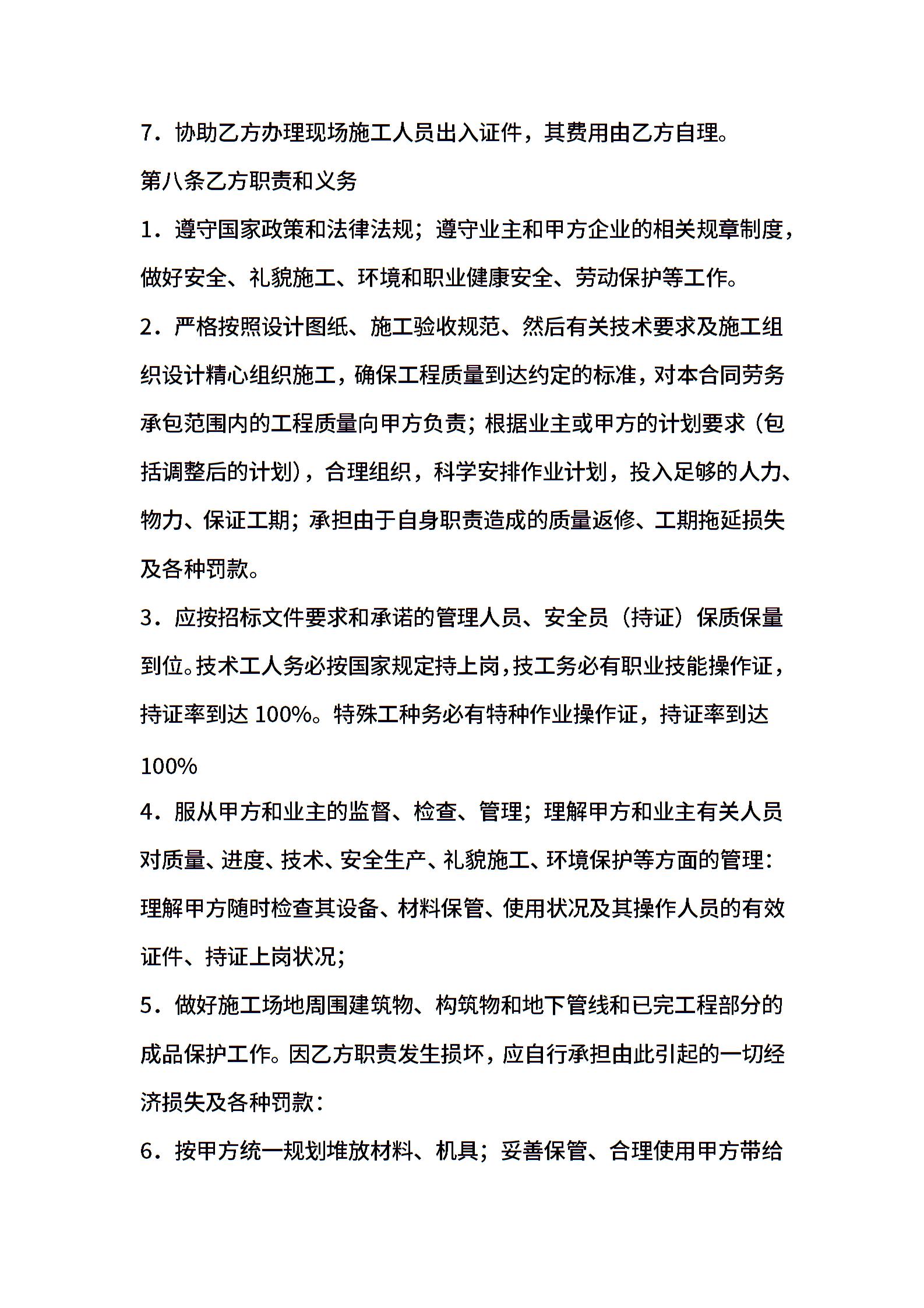 7．协助乙方办理现场施工人员出入证件，其费用由乙方自理。

第八条乙方职责和义务

1．遵守国家政策和法律法规；遵守业主和甲方企业的相关规章制度，做好安全、礼貌施工、环境和职业健康安全、劳动保护等工作。

2．严格按照设计图纸、施工验收规范、然后有关技术要求及施工组织设计精心组织施工，确保工程质量到达约定的标准，对本合同劳务承包范围内的工程质量向甲方负责；根据业主或甲方的计划要求（包括调整后的计划），合理组织，科学安排作业计划，投入足够的人力、物力、保证工期；承担由于自身职责造成的质量返修、工期拖延损失及各种罚款。

3．应按招标文件要求和承诺的管理人员、安全员（持证）保质保量到位。技术工人务必按国家规定持上岗，技工务必有职业技能操作证，持证率到达 100%。特殊工种务必有特种作业操作证，持证率到达

100%

4．服从甲方和业主的监督、检查、管理；理解甲方和业主有关人员对质量、进度、技术、安全生产、礼貌施工、环境保护等方面的管理：理解甲方随时检查其设备、材料保管、使用状况及其操作人员的有效证件、持证上岗状况；

5．做好施工场地周围建筑物、构筑物和地下管线和已完工程部分的成品保护工作。因乙方职责发生损坏，应自行承担由此引起的一切经济损失及各种罚款：

6．按甲方统一规划堆放材料、机具；妥善保管、合理使用甲方带给